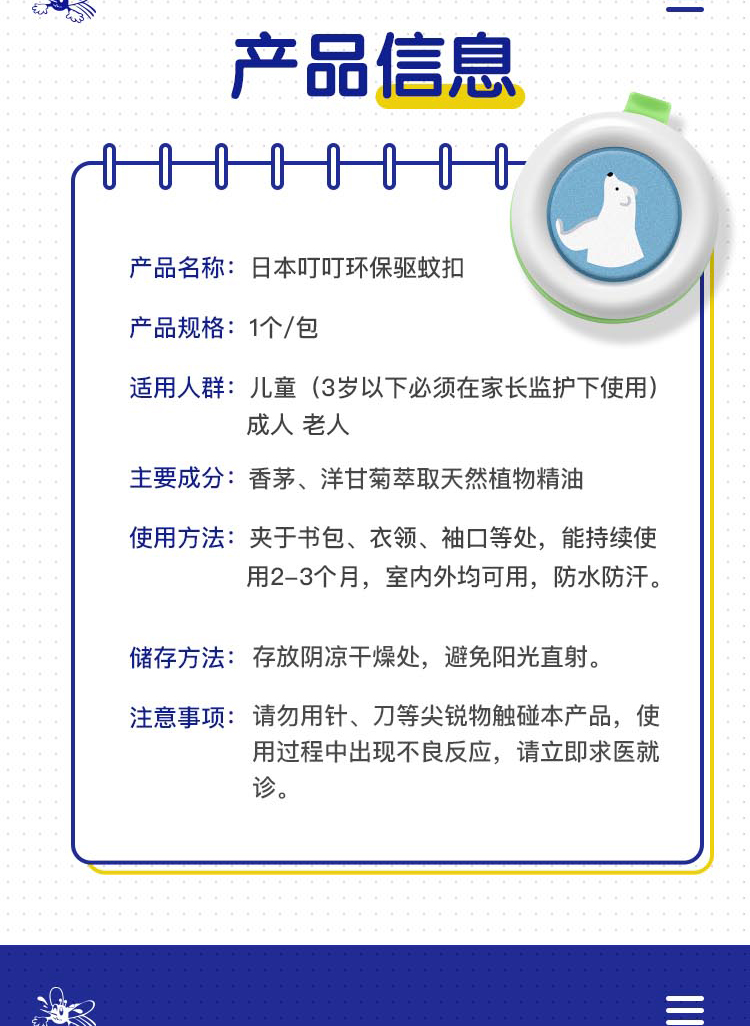 产品信息

产品名称：日本叮叮环保驱蚊扣

产品规格：1个/包

适用人群：儿童（3岁以下必须在家长监护下使用）成人 老人

主要成分：香茅、洋甘菊萃取天然植物精油

使用方法：夹于书包、衣领、袖口等处，能持续使用2-3个月，室内外均可用，防水防汗。

储存方法：存放阴凉干燥处，避免阳光直射。

注意事项：请勿用针、刀等尖锐物触碰本产品，使用过程中出现不良反应，请立即求医就诊。